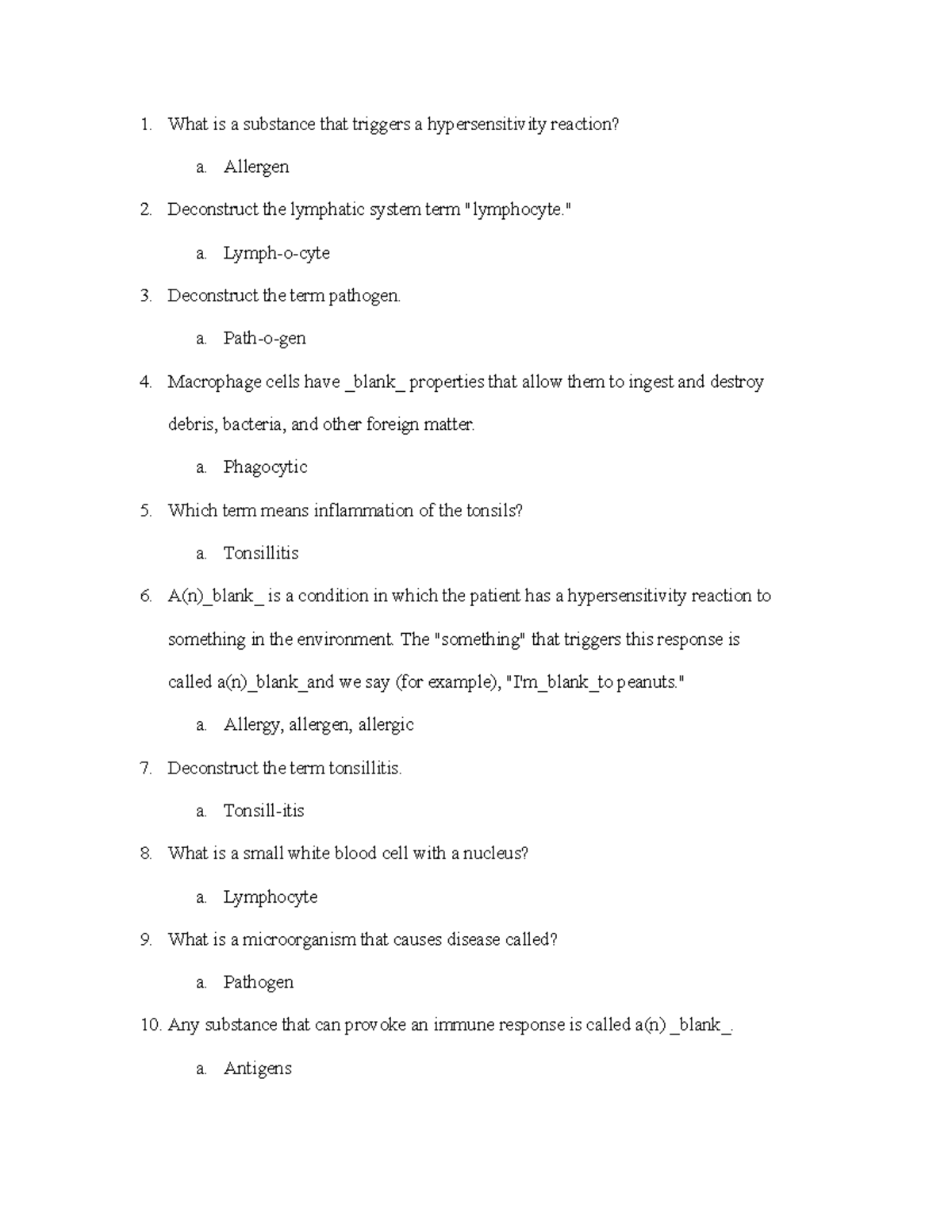 1. What is a substance that triggers a hypersensitivity reaction?

a. Allergen

2. Deconstruct the lymphatic system term "lymphocyte."

a. Lymph-o-cyte

3. Deconstruct the term pathogen.

a. Path-o-gen

4. Macrophage cells have _blank_ properties that allow them to ingest and destroy debris, bacteria, and other foreign matter.

a. Phagocytic

5. Which term means inflammation of the tonsils?

a. Tonsillitis

6. A(n)_blank_ is a condition in which the patient has a hypersensitivity reaction to something in the environment. The "something" that triggers this response is called a(n)_blank_and we say (for example), "I'm_blank_to peanuts."

a. Allergy, allergen, allergic

7. Deconstruct the term tonsillitis.

a. Tonsill-itis

8. What is a small white blood cell with a nucleus?

a. Lymphocyte

9. What is a microorganism that causes disease called?

a. Pathogen

10. Any substance that can provoke an immune response is called a(n) _blank_.

a. Antigens